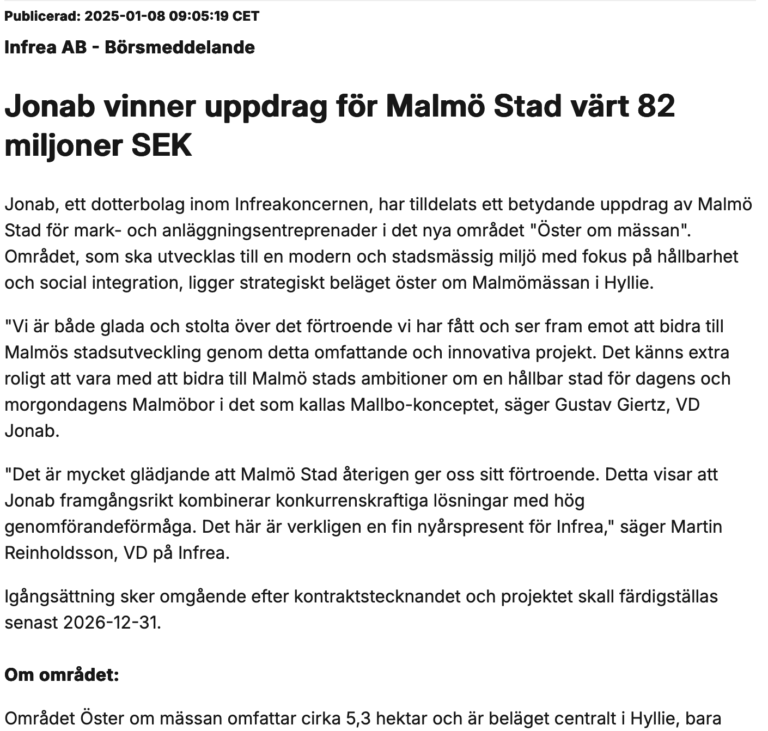 Publicerad: 2025-01-08 09:05:19 CET

Infrea AB - Börsmeddelande

Jonab vinner uppdrag för Malmö Stad värt 82 miljoner SEK

Jonab, ett dotterbolag inom Infreakoncernen, har tilldelats ett betydande uppdrag av Malmö Stad för mark- och anläggningsentreprenader i det nya området "Öster om mässan". Området, som ska utvecklas till en modern och stadsmässig miljö med fokus på hållbarhet och social integration, ligger strategiskt beläget öster om Malmömässan i Hyllie.

"Vi är både glada och stolta över det förtroende vi har fått och ser fram emot att bidra till Malmös stadsutveckling genom detta omfattande och innovativa projekt. Det känns extra roligt att vara med att bidra till Malmö stads ambitioner om en hållbar stad för dagens och morgondagens Malmöbor i det som kallas Mallbo-konceptet, säger Gustav Giertz, VD Jonab.

"Det är mycket glädjande att Malmö Stad återigen ger oss sitt förtroende. Detta visar att Jonab framgångsrikt kombinerar konkurrenskraftiga lösningar med hög genomförandeförmåga. Det här är verkligen en fin nyårspresent för Infrea," säger Martin Reinholdsson, VD på Infrea.

Igångsättning sker omgående efter kontraktstecknandet och projektet skall färdigställas senast 2026-12-31.

Om området:

Området Öster om mässan omfattar cirka 5,3 hektar och är beläget centralt i Hyllie, bara